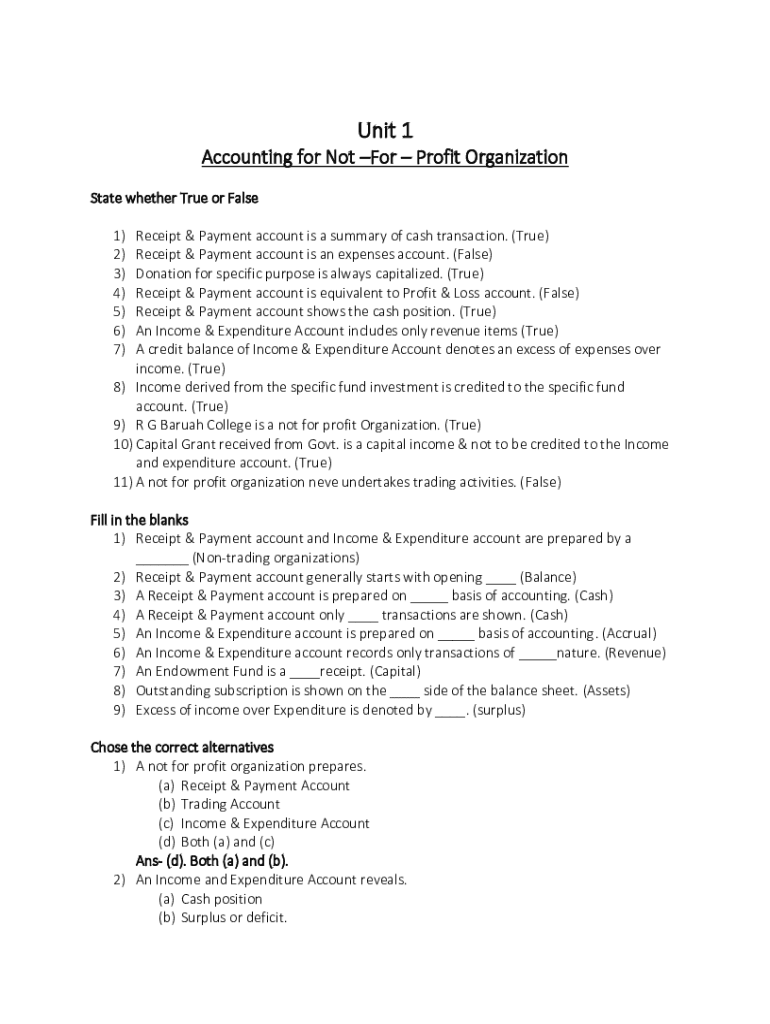 Unit 1

Accounting for Not –For – Profit Organization

State whether True or False

1) Receipt & Payment account is a summary of cash transaction. (True)
2) Receipt & Payment account is an expenses account. (False)
3) Donation for specific purpose is always capitalized. (True)
4) Receipt & Payment account is equivalent to Profit & Loss account. (False)
5) Receipt & Payment account shows the cash position. (True)
6) An Income & Expenditure Account includes only revenue items (True)
7) A credit balance of Income & Expenditure Account denotes an excess of expenses over income. (True)
8) Income derived from the specific fund investment is credited to the specific fund account. (True)
9) R G Baruah College is a not for profit Organization. (True)
10) Capital Grant received from Govt. is a capital income & not to be credited to the Income and expenditure account. (True)
11) A not for profit organization neve undertakes trading activities. (False)

Fill in the blanks

1) Receipt & Payment account and Income & Expenditure account are prepared by a _______ (Non-trading organizations)
2) Receipt & Payment account generally starts with opening ____ (Balance)
3) A Receipt & Payment account is prepared on _____ basis of accounting. (Cash)
4) A Receipt & Payment account only ____ transactions are shown. (Cash)
5) An Income & Expenditure account is prepared on _____ basis of accounting. (Accrual)
6) An Income & Expenditure account records only transactions of _____nature. (Revenue)
7) An Endowment Fund is a ____receipt. (Capital)
8) Outstanding subscription is shown on the ____ side of the balance sheet. (Assets)
9) Excess of income over Expenditure is denoted by ____. (surplus)

Chose the correct alternatives

1) A not for profit organization prepares.
(a) Receipt & Payment Account
(b) Trading Account
(c) Income & Expenditure Account
(d) Both (a) and (c)
Ans- (d). Both (a) and (b).
2) An Income and Expenditure Account reveals.
(a) Cash position
(b) Surplus or deficit.